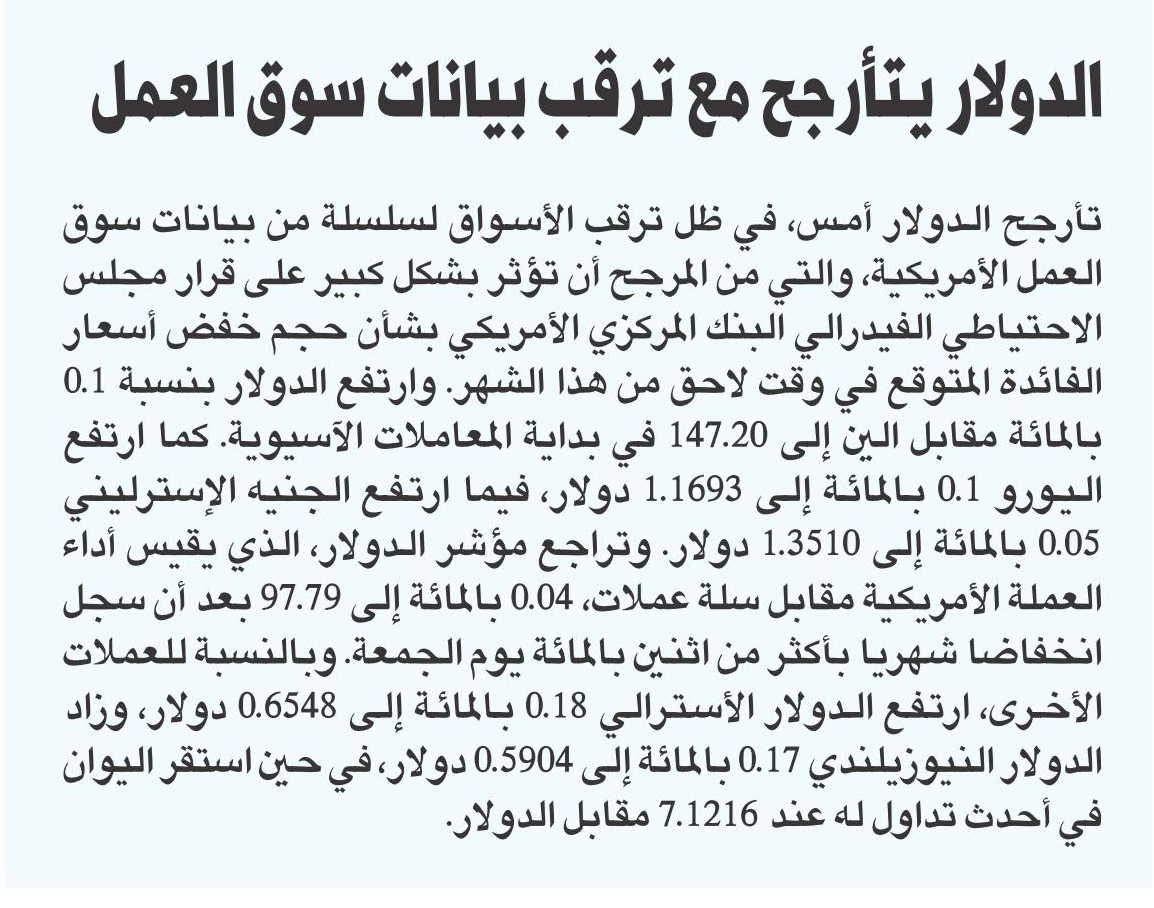 الدولار يتأرجح مع ترقب بيانات سوق العمل

تأرجح الدولار أمس، في ظل ترقب الأسواق لسلسلة من بيانات سوق العمل الأمريكية، والتي من المرجح أن تؤثر بشكل كبير على قرار مجلس الاحتياطي الفيدرالي البنك المركزي الأمريكي بشأن حجم خفض أسعار الفائدة المتوقع في وقت لاحق من هذا الشهر. وارتفع الدولار بنسبة 0.1 بالمائة مقابل الين إلى 147.20 في بداية المعاملات الآسيوية. كما ارتفع اليورو 0.1 بالمائة إلى 1.1693 دولار، فيما ارتفع الجنيه الإسترليني 0.05 بالمائة إلى 1.3510 دولار. وتراجع مؤشر الدولار، الذي يقيس أداء العملة الأمريكية مقابل سلة عملات، 0.04 بالمائة إلى 97.79 بعد أن سجل انخفاضا شهريا بأكثر من اثنين بالمائة يوم الجمعة. وبالنسبة للعملات الأخرى، ارتفع الدولار الأسترالي 0.18 بالمائة إلى 0.6548 دولار، وزاد الدولار النيوزيلندي 0.17 بالمائة إلى 0.5904 دولار، في حين استقر اليوان في أحدث تداول له عند 7.1216 مقابل الدولار.